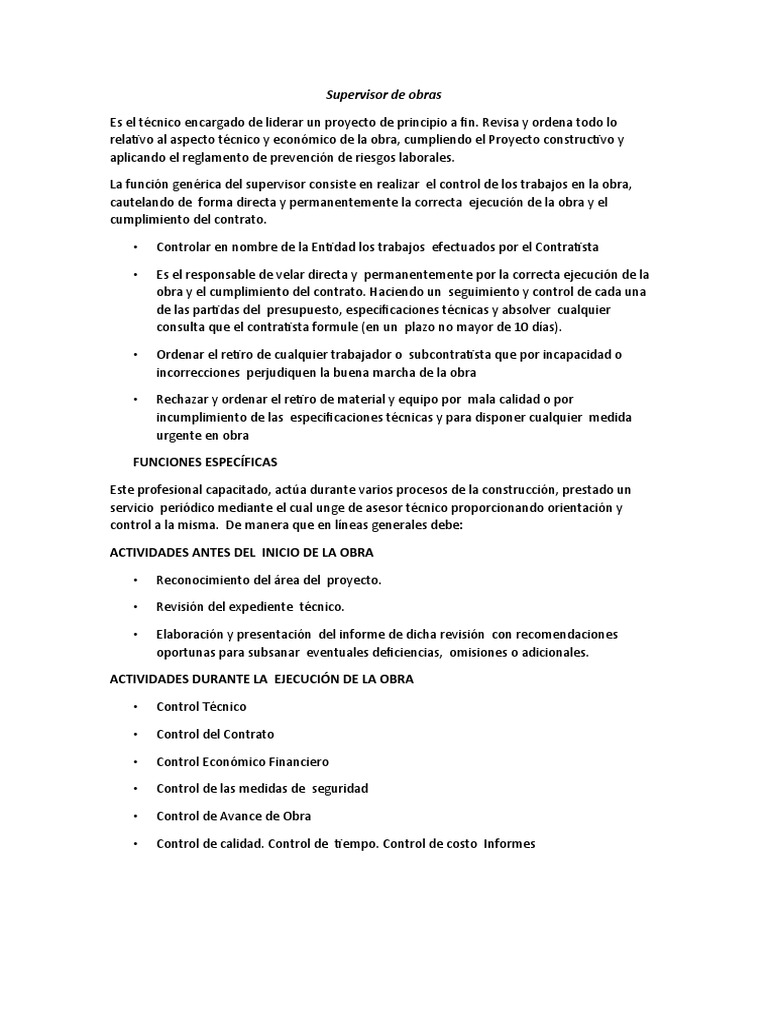 Supervisor de obras

Es el técnico encargado de liderar un proyecto de principio a fin. Revisa y ordena todo lo relativo al aspecto técnico y económico de la obra, cumpliendo el Proyecto constructivo y aplicando el reglamento de prevención de riesgos laborales.

La función genérica del supervisor consiste en realizar el control de los trabajos en la obra, cautelando de forma directa y permanentemente la correcta ejecución de la obra y el cumplimiento del contrato.

• Controlar en nombre de la Entidad los trabajos efectuados por el Contratista

• Es el responsable de velar directa y permanentemente por la correcta ejecución de la obra y el cumplimiento del contrato. Haciendo un seguimiento y control de cada una de las partidas del presupuesto, especificaciones técnicas y absolver cualquier consulta que el contratista formule (en un plazo no mayor de 10 días).

• Ordenar el retiro de cualquier trabajador o subcontratista que por incapacidad o incorrecciones perjudiquen la buena marcha de la obra

• Rechazar y ordenar el retiro de material y equipo por mala calidad o por incumplimiento de las especificaciones técnicas y para disponer cualquier medida urgente en obra

FUNCIONES ESPECÍFICAS

Este profesional capacitado, actúa durante varios procesos de la construcción, prestado un servicio periódico mediante el cual unge de asesor técnico proporcionando orientación y control a la misma. De manera que en líneas generales debe:

ACTIVIDADES ANTES DEL INICIO DE LA OBRA

• Reconocimiento del área del proyecto.

• Revisión del expediente técnico.

• Elaboración y presentación del informe de dicha revisión con recomendaciones oportunas para subsanar eventuales deficiencias, omisiones o adicionales.

ACTIVIDADES DURANTE LA EJECUCIÓN DE LA OBRA

• Control Técnico

• Control del Contrato

• Control Económico Financiero

• Control de las medidas de seguridad

• Control de Avance de Obra

• Control de calidad. Control de tiempo. Control de costo Informes